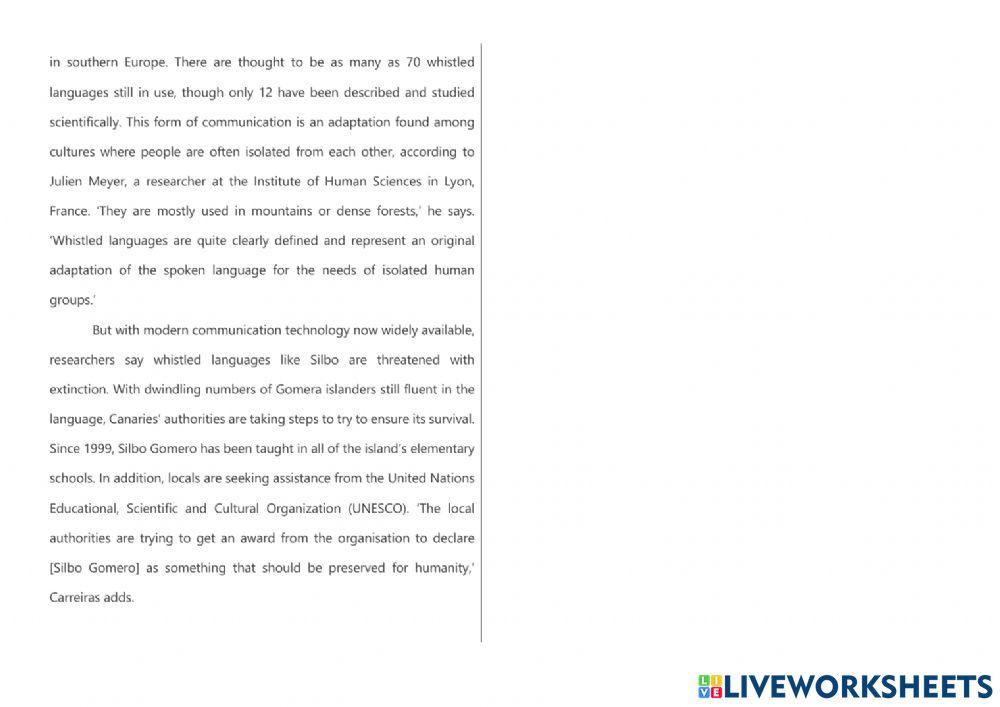 in southern Europe. There are thought to be as many as 70 whistled languages still in use, though only 12 have been described and studied scientifically. This form of communication is an adaptation found among cultures where people are often isolated from each other, according to Julien Meyer, a researcher at the Institute of Human Sciences in Lyon, France. 'They are mostly used in mountains or dense forests,' he says. 'Whistled languages are quite clearly defined and represent an original adaptation of the spoken language for the needs of isolated human groups.'

But with modern communication technology now widely available, researchers say whistled languages like Silbo are threatened with extinction. With dwindling numbers of Gomera islanders still fluent in the language, Canaries' authorities are taking steps to try to ensure its survival. Since 1999, Silbo Gomero has been taught in all of the island's elementary schools. In addition, locals are seeking assistance from the United Nations Educational, Scientific and Cultural Organization (UNESCO). 'The local authorities are trying to get an award from the organisation to declare [Silbo Gomero] as something that should be preserved for humanity,' Carreiras adds.

LIVEWORKSHEETS